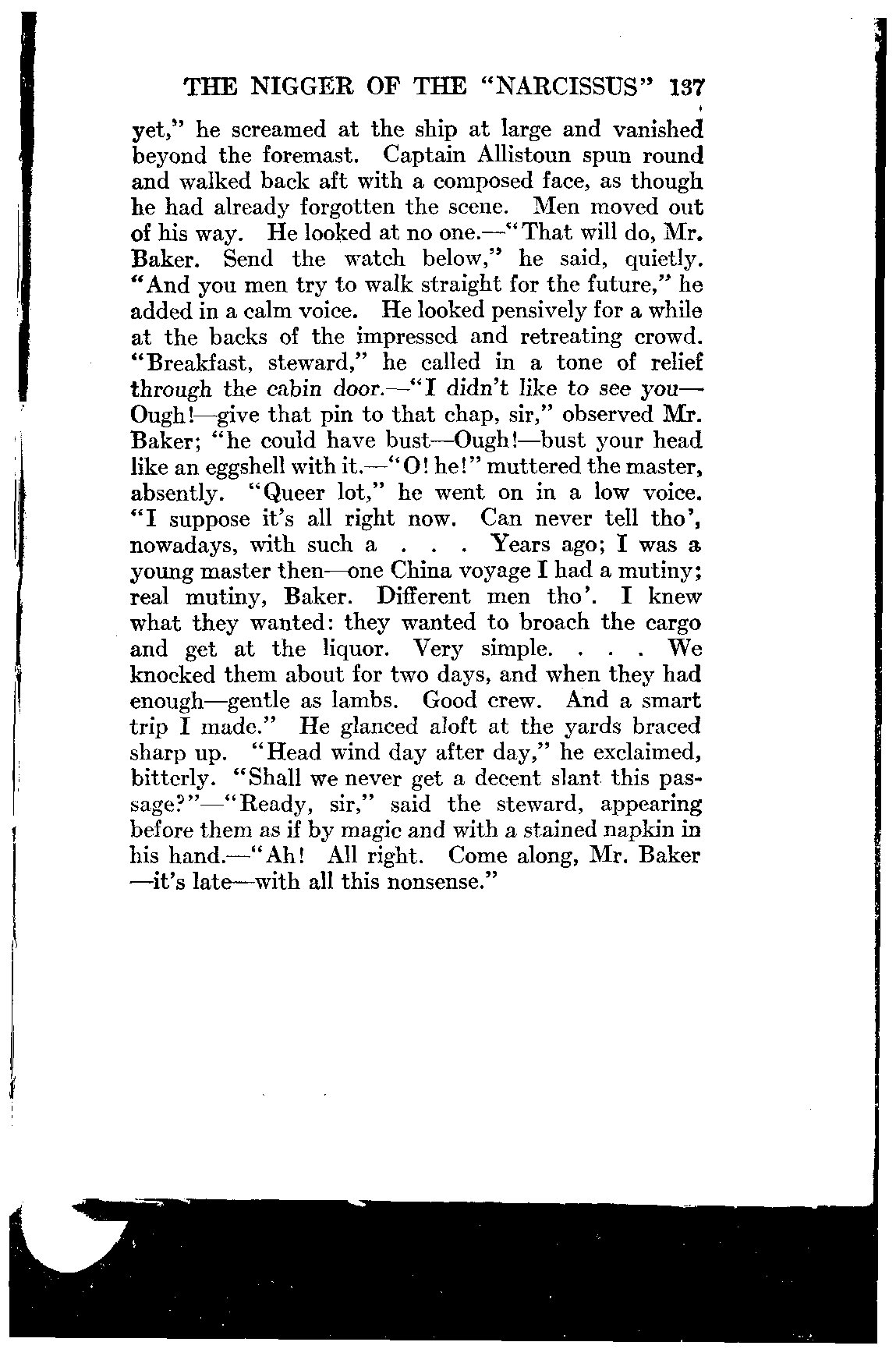 THE NIGGER OF THE "NARCISSUS" 137

yet," he screamed at the ship at large and vanished beyond the foremast. Captain Allistoun spun round and walked back aft with a composed face, as though he had already forgotten the scene. Men moved out of his way. He looked at no one.—"That will do, Mr. Baker. Send the watch below," he said, quietly. "And you men try to walk straight for the future," he added in a calm voice. He looked pensively for a while at the backs of the impressed and retreating crowd. "Breakfast, steward," he called in a tone of relief through the cabin door.—"I didn't like to see you—Ough!—give that pin to that chap, sir," observed Mr. Baker; "he could have bust—Ough!—bust your head like an eggshell with it.—"O! he!" muttered the master, absently. "Queer lot," he went on in a low voice. "I suppose it's all right now. Can never tell tho', nowadays, with such a . . . Years ago; I was a young master then—one China voyage I had a mutiny; real mutiny, Baker. Different men tho'. I knew what they wanted: they wanted to broach the cargo and get at the liquor. Very simple. . . . We knocked them about for two days, and when they had enough—gentle as lambs. Good crew. And a smart trip I made." He glanced aloft at the yards braced sharp up. "Head wind day after day," he exclaimed, bitterly. "Shall we never get a decent slant this passage?"—"Ready, sir," said the steward, appearing before them as if by magic and with a stained napkin in his hand.—"Ah! All right. Come along, Mr. Baker—it's late—with all this nonsense."